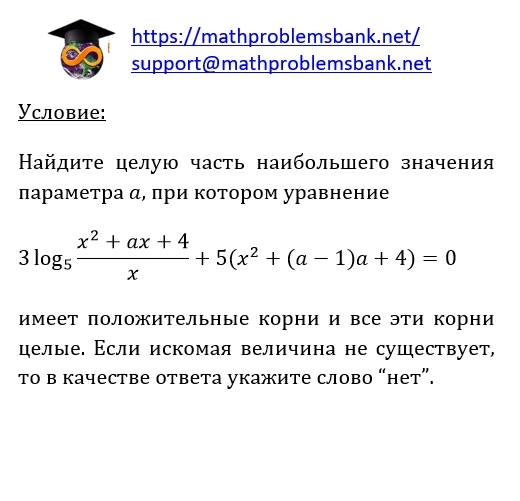 https://mathproblemsbank.net/
support@mathproblemsbank.net

Условие:

Найдите целую часть наибольшего значения параметра $a$, при котором уравнение

$3\log_5 \frac{x^2+ax+4}{x} + 5(x^2+(a-1)a+4) = 0$

имеет положительные корни и все эти корни целые. Если искомая величина не существует, то в качестве ответа укажите слово “нет”.